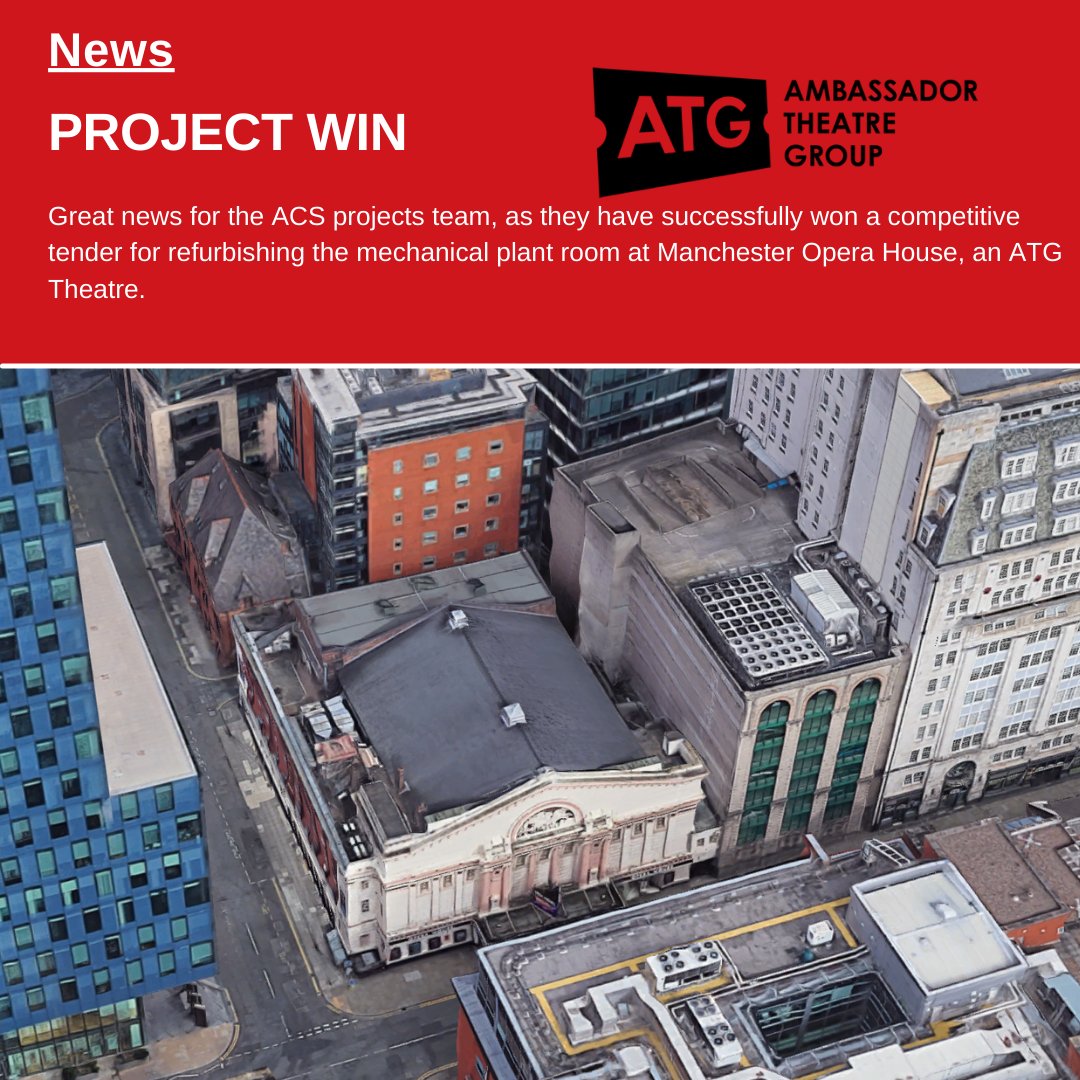 News

PROJECT WIN

ATG AMBASSADOR THEATRE GROUP

Great news for the ACS projects team, as they have successfully won a competitive tender for refurbishing the mechanical plant room at Manchester Opera House, an ATG Theatre.